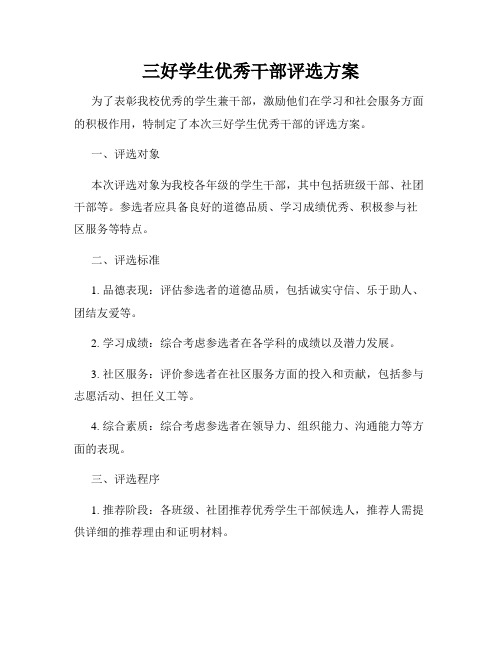 三好学生优秀干部评选方案

为了表彰我校优秀的学生兼干部，激励他们在学习和社会服务方面的积极作用，特制定了本次三好学生优秀干部的评选方案。

一、评选对象

本次评选对象为我校各年级的学生干部，其中包括班级干部、社团干部等。参选者应具备良好的道德品质、学习成绩优秀、积极参与社区服务等特点。

二、评选标准

1. 品德表现：评估参选者的道德品质，包括诚实守信、乐于助人、团结友爱等。

2. 学习成绩：综合考虑参选者在各学科的成绩以及潜力发展。

3. 社区服务：评价参选者在社区服务方面的投入和贡献，包括参与志愿活动、担任义工等。

4. 综合素质：综合考虑参选者在领导力、组织能力、沟通能力等方面的表现。

三、评选程序

1. 推荐阶段：各班级、社团推荐优秀学生干部候选人，推荐人需提供详细的推荐理由和证明材料。